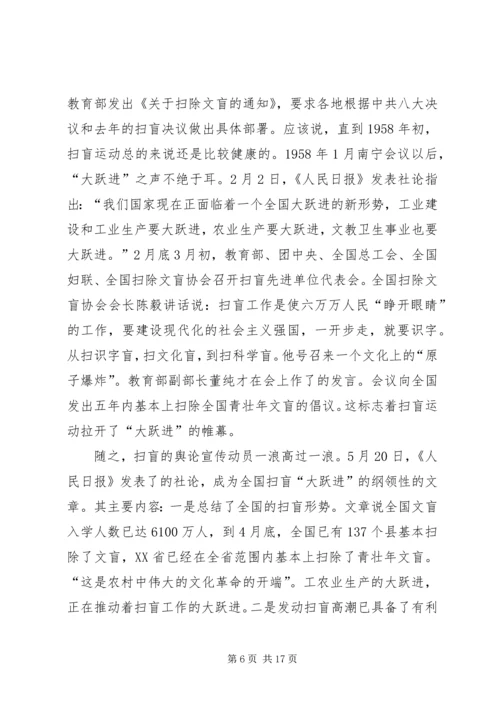 教育部发出《关于扫除文盲的通知》，要求各地根据中共八大决议和去年的扫盲决议做出具体部署。应该说，直到1958年初，扫盲运动总的来说还是比较健康的。1958年1月南宁会议以后，“大跃进”之声不绝于耳。2月2日，《人民日报》发表社论指出：“我们国家现在正面临着一个全国大跃进的新形势，工业建设和工业生产要大跃进，农业生产要大跃进，文教卫生事业也要大跃进。”2月底3月初，教育部、团中央、全国总工会、全国妇联、全国扫除文盲协会召开扫盲先进单位代表会。全国扫除文盲协会会长陈毅讲话说：扫盲工作是使六万万人民“睁开眼睛”的工作，要建设现代化的社会主义强国，一开步走，就要识字。从扫识字盲，扫文化盲，到扫科学盲。他号召来一个文化上的“原子爆炸”。教育部副部长董纯才在会上作了的发言。会议向全国发出五年内基本上扫除全国青壮年文盲的倡议。这标志着扫盲运动拉开了“大跃进”的帷幕。

随之，扫盲的舆论宣传动员一浪高过一浪。5月20日，《人民日报》发表了的社论，成为全国扫盲“大跃进”的纲领性的文章。其主要内容：一是总结了全国的扫盲形势。文章说全国文盲入学人数已达6100万人，到4月底，全国已有137个县基本扫除了文盲，XX省已经在全省范围内基本上扫除了青壮年文盲。“这是农村中伟大的文化革命的开端”。工农业生产的大跃进，正在推动着扫盲工作的大跃进。二是发动扫盲高潮已具备了有利

第6页 共17页